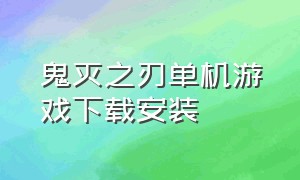 鬼灭之刃单机游戏下载安装